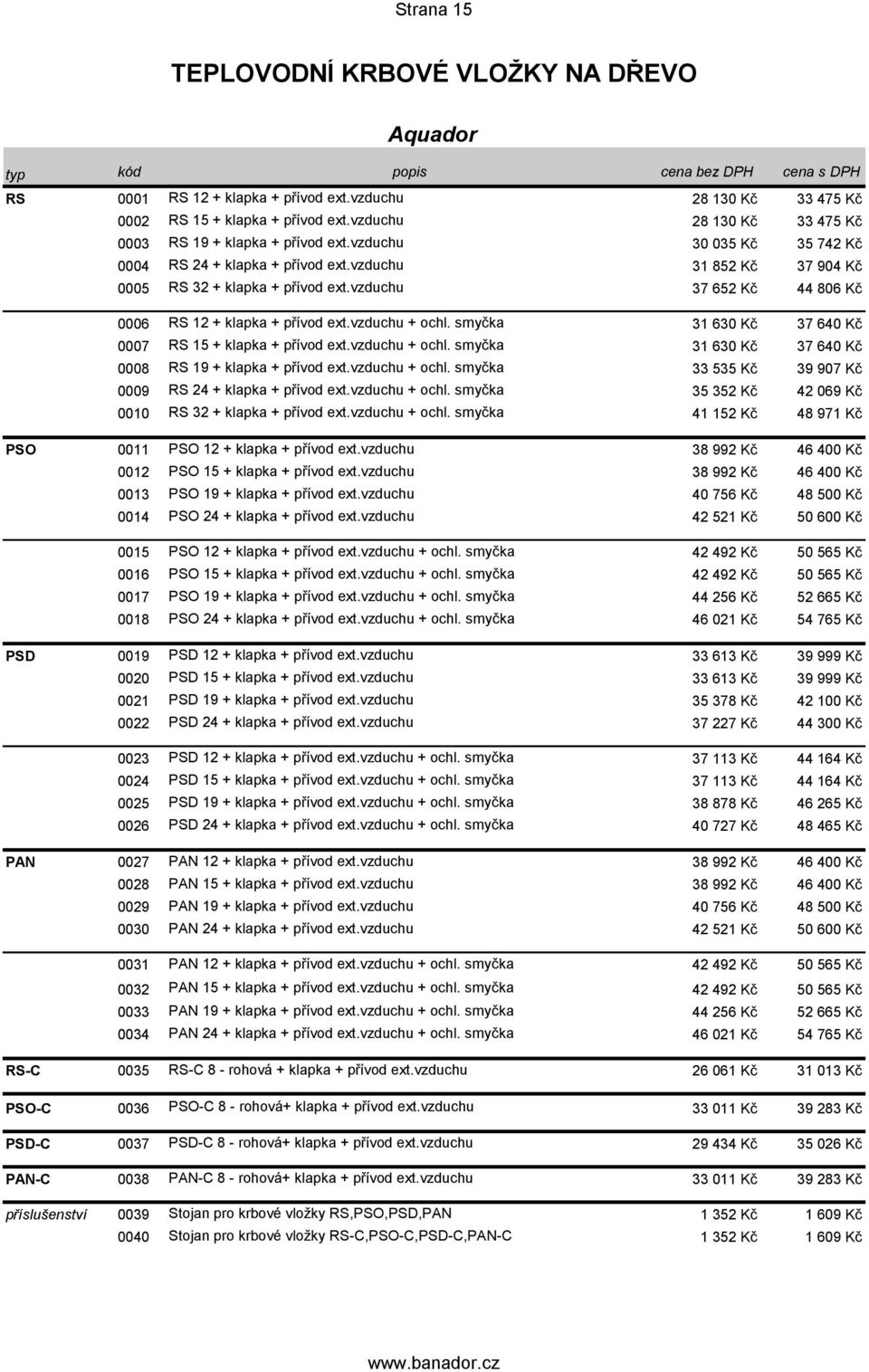 Strana 15

TEPLOVODNÍ KRBOVÉ VLOŽKY NA DŘEVO

Aquador

| typ | kód | popis | cena bez DPH | cena s DPH |
|---|---|---|---|---|
| RS | 0001 | RS 12 + klapka + přívod ext.vzduchu | 28 130 Kč | 33 475 Kč |
| | 0002 | RS 15 + klapka + přívod ext.vzduchu | 28 130 Kč | 33 475 Kč |
| | 0003 | RS 19 + klapka + přívod ext.vzduchu | 30 035 Kč | 35 742 Kč |
| | 0004 | RS 24 + klapka + přívod ext.vzduchu | 31 852 Kč | 37 904 Kč |
| | 0005 | RS 32 + klapka + přívod ext.vzduchu | 37 652 Kč | 44 806 Kč |
| | 0006 | RS 12 + klapka + přívod ext.vzduchu + ochl. smyčka | 31 630 Kč | 37 640 Kč |
| | 0007 | RS 15 + klapka + přívod ext.vzduchu + ochl. smyčka | 31 630 Kč | 37 640 Kč |
| | 0008 | RS 19 + klapka + přívod ext.vzduchu + ochl. smyčka | 33 535 Kč | 39 907 Kč |
| | 0009 | RS 24 + klapka + přívod ext.vzduchu + ochl. smyčka | 35 352 Kč | 42 069 Kč |
| | 0010 | RS 32 + klapka + přívod ext.vzduchu + ochl. smyčka | 41 152 Kč | 48 971 Kč |
| PSO | 0011 | PSO 12 + klapka + přívod ext.vzduchu | 38 992 Kč | 46 400 Kč |
| | 0012 | PSO 15 + klapka + přívod ext.vzduchu | 38 992 Kč | 46 400 Kč |
| | 0013 | PSO 19 + klapka + přívod ext.vzduchu | 40 756 Kč | 48 500 Kč |
| | 0014 | PSO 24 + klapka + přívod ext.vzduchu | 42 521 Kč | 50 600 Kč |
| | 0015 | PSO 12 + klapka + přívod ext.vzduchu + ochl. smyčka | 42 492 Kč | 50 565 Kč |
| | 0016 | PSO 15 + klapka + přívod ext.vzduchu + ochl. smyčka | 42 492 Kč | 50 565 Kč |
| | 0017 | PSO 19 + klapka + přívod ext.vzduchu + ochl. smyčka | 44 256 Kč | 52 665 Kč |
| | 0018 | PSO 24 + klapka + přívod ext.vzduchu + ochl. smyčka | 46 021 Kč | 54 765 Kč |
| PSD | 0019 | PSD 12 + klapka + přívod ext.vzduchu | 33 613 Kč | 39 999 Kč |
| | 0020 | PSD 15 + klapka + přívod ext.vzduchu | 33 613 Kč | 39 999 Kč |
| | 0021 | PSD 19 + klapka + přívod ext.vzduchu | 35 378 Kč | 42 100 Kč |
| | 0022 | PSD 24 + klapka + přívod ext.vzduchu | 37 227 Kč | 44 300 Kč |
| | 0023 | PSD 12 + klapka + přívod ext.vzduchu + ochl. smyčka | 37 113 Kč | 44 164 Kč |
| | 0024 | PSD 15 + klapka + přívod ext.vzduchu + ochl. smyčka | 37 113 Kč | 44 164 Kč |
| | 0025 | PSD 19 + klapka + přívod ext.vzduchu + ochl. smyčka | 38 878 Kč | 46 265 Kč |
| | 0026 | PSD 24 + klapka + přívod ext.vzduchu + ochl. smyčka | 40 727 Kč | 48 465 Kč |
| PAN | 0027 | PAN 12 + klapka + přívod ext.vzduchu | 38 992 Kč | 46 400 Kč |
| | 0028 | PAN 15 + klapka + přívod ext.vzduchu | 38 992 Kč | 46 400 Kč |
| | 0029 | PAN 19 + klapka + přívod ext.vzduchu | 40 756 Kč | 48 500 Kč |
| | 0030 | PAN 24 + klapka + přívod ext.vzduchu | 42 521 Kč | 50 600 Kč |
| | 0031 | PAN 12 + klapka + přívod ext.vzduchu + ochl. smyčka | 42 492 Kč | 50 565 Kč |
| | 0032 | PAN 15 + klapka + přívod ext.vzduchu + ochl. smyčka | 42 492 Kč | 50 565 Kč |
| | 0033 | PAN 19 + klapka + přívod ext.vzduchu + ochl. smyčka | 44 256 Kč | 52 665 Kč |
| | 0034 | PAN 24 + klapka + přívod ext.vzduchu + ochl. smyčka | 46 021 Kč | 54 765 Kč |
| RS-C | 0035 | RS-C 8 - rohová + klapka + přívod ext.vzduchu | 26 061 Kč | 31 013 Kč |
| PSO-C | 0036 | PSO-C 8 - rohová+ klapka + přívod ext.vzduchu | 33 011 Kč | 39 283 Kč |
| PSD-C | 0037 | PSD-C 8 - rohová+ klapka + přívod ext.vzduchu | 29 434 Kč | 35 026 Kč |
| PAN-C | 0038 | PAN-C 8 - rohová+ klapka + přívod ext.vzduchu | 33 011 Kč | 39 283 Kč |
| příslušenství | 0039 | Stojan pro krbové vložky RS,PSO,PSD,PAN | 1 352 Kč | 1 609 Kč |
| | 0040 | Stojan pro krbové vložky RS-C,PSO-C,PSD-C,PAN-C | 1 352 Kč | 1 609 Kč |

www.banador.cz